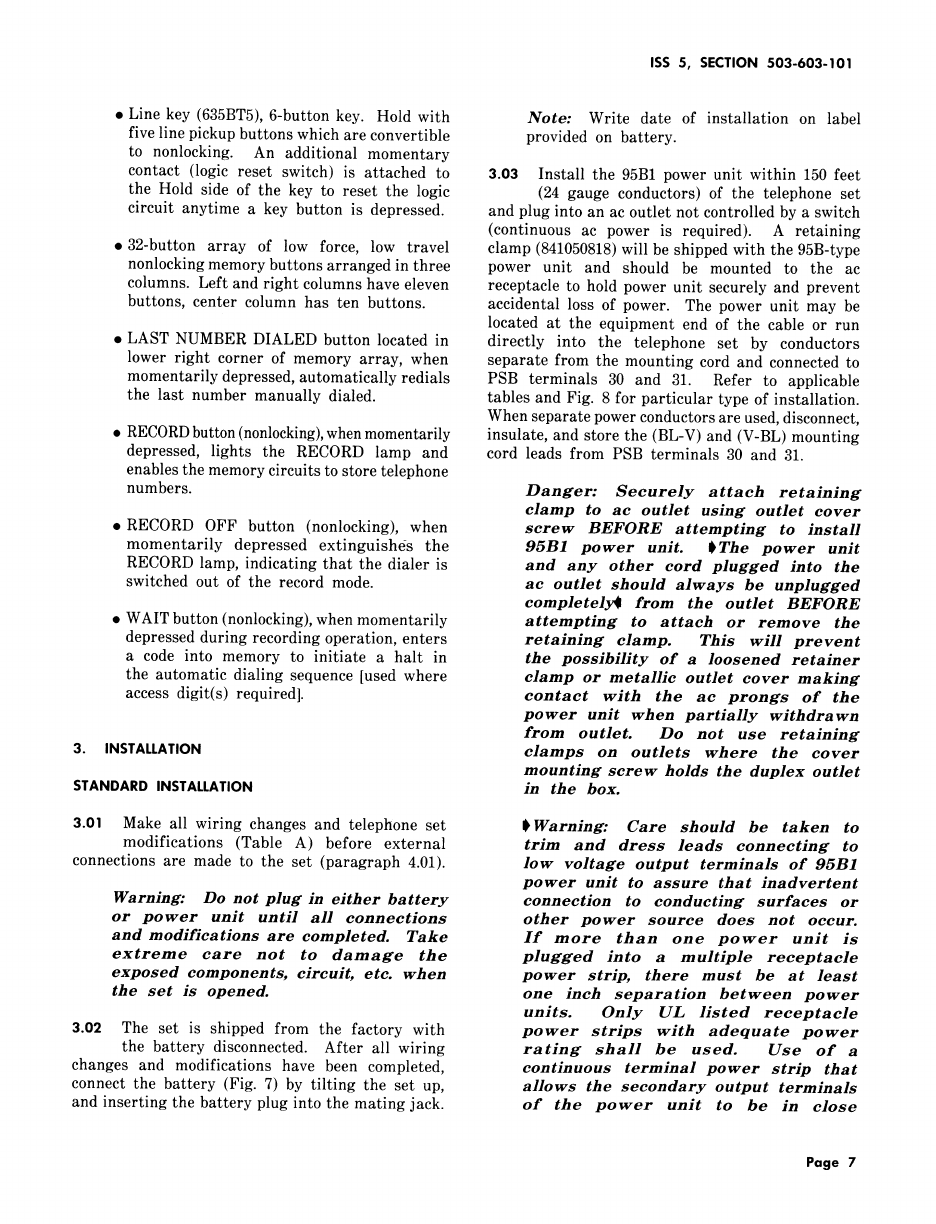 ISS 5, SECTION 503-603-101

• Line key (635BT5), 6-button key. Hold with five line pickup buttons which are convertible to nonlocking. An additional momentary contact (logic reset switch) is attached to the Hold side of the key to reset the logic circuit anytime a key button is depressed.

• 32-button array of low force, low travel nonlocking memory buttons arranged in three columns. Left and right columns have eleven buttons, center column has ten buttons.

• LAST NUMBER DIALED button located in lower right corner of memory array, when momentarily depressed, automatically redials the last number manually dialed.

• RECORD button (nonlocking), when momentarily depressed, lights the RECORD lamp and enables the memory circuits to store telephone numbers.

• RECORD OFF button (nonlocking), when momentarily depressed extinguishes the RECORD lamp, indicating that the dialer is switched out of the record mode.

• WAIT button (nonlocking), when momentarily depressed during recording operation, enters a code into memory to initiate a halt in the automatic dialing sequence [used where access digit(s) required].

3. INSTALLATION

STANDARD INSTALLATION

3.01 Make all wiring changes and telephone set modifications (Table A) before external connections are made to the set (paragraph 4.01).

Warning: Do not plug in either battery or power unit until all connections and modifications are completed. Take extreme care not to damage the exposed components, circuit, etc. when the set is opened.

3.02 The set is shipped from the factory with the battery disconnected. After all wiring changes and modifications have been completed, connect the battery (Fig. 7) by tilting the set up, and inserting the battery plug into the mating jack.

Note: Write date of installation on label provided on battery.

3.03 Install the 95B1 power unit within 150 feet (24 gauge conductors) of the telephone set and plug into an ac outlet not controlled by a switch (continuous ac power is required). A retaining clamp (841050818) will be shipped with the 95B-type power unit and should be mounted to the ac receptacle to hold power unit securely and prevent accidental loss of power. The power unit may be located at the equipment end of the cable or run directly into the telephone set by conductors separate from the mounting cord and connected to PSB terminals 30 and 31. Refer to applicable tables and Fig. 8 for particular type of installation. When separate power conductors are used, disconnect, insulate, and store the (BL-V) and (V-BL) mounting cord leads from PSB terminals 30 and 31.

Danger: Securely attach retaining clamp to ac outlet using outlet cover screw BEFORE attempting to install 95B1 power unit. ♦The power unit and any other cord plugged into the ac outlet should always be unplugged completely♦ from the outlet BEFORE attempting to attach or remove the retaining clamp. This will prevent the possibility of a loosened retainer clamp or metallic outlet cover making contact with the ac prongs of the power unit when partially withdrawn from outlet. Do not use retaining clamps on outlets where the cover mounting screw holds the duplex outlet in the box.

♦Warning: Care should be taken to trim and dress leads connecting to low voltage output terminals of 95B1 power unit to assure that inadvertent connection to conducting surfaces or other power source does not occur. If more than one power unit is plugged into a multiple receptacle power strip, there must be at least one inch separation between power units. Only UL listed receptacle power strips with adequate power rating shall be used. Use of a continuous terminal power strip that allows the secondary output terminals of the power unit to be in close

Page 7